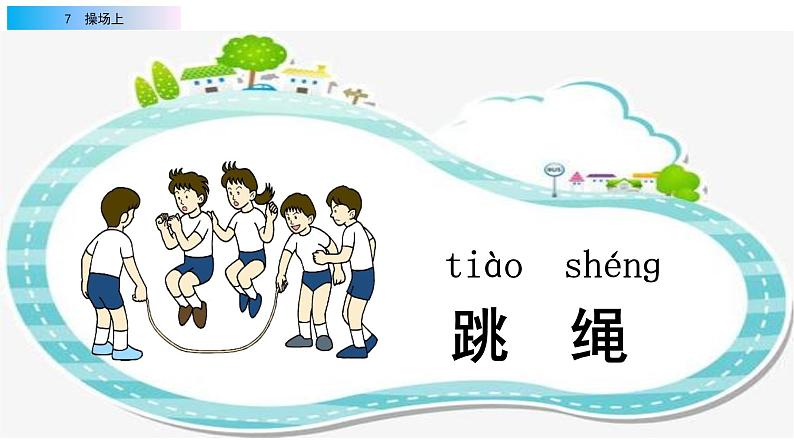 7 操场上

BUS

tiào shéng
跳 绳